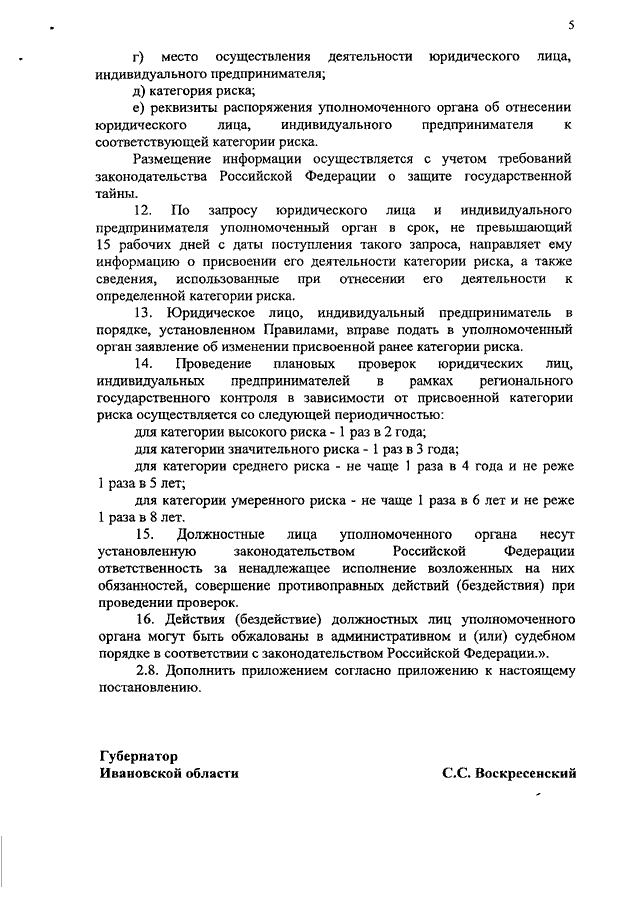 5

г) место осуществления деятельности юридического лица, индивидуального предпринимателя;

д) категория риска;

е) реквизиты распоряжения уполномоченного органа об отнесении юридического лица, индивидуального предпринимателя к соответствующей категории риска.

Размещение информации осуществляется с учетом требований законодательства Российской Федерации о защите государственной тайны.

12. По запросу юридического лица и индивидуального предпринимателя уполномоченный орган в срок, не превышающий 15 рабочих дней с даты поступления такого запроса, направляет ему информацию о присвоении его деятельности категории риска, а также сведения, использованные при отнесении его деятельности к определенной категории риска.

13. Юридическое лицо, индивидуальный предприниматель в порядке, установленном Правилами, вправе подать в уполномоченный орган заявление об изменении присвоенной ранее категории риска.

14. Проведение плановых проверок юридических лиц, индивидуальных предпринимателей в рамках регионального государственного контроля в зависимости от присвоенной категории риска осуществляется со следующей периодичностью:

для категории высокого риска - 1 раз в 2 года;

для категории значительного риска - 1 раз в 3 года;

для категории среднего риска - не чаще 1 раза в 4 года и не реже 1 раза в 5 лет;

для категории умеренного риска - не чаще 1 раза в 6 лет и не реже 1 раза в 8 лет.

15. Должностные лица уполномоченного органа несут установленную законодательством Российской Федерации ответственность за ненадлежащее исполнение возложенных на них обязанностей, совершение противоправных действий (бездействия) при проведении проверок.

16. Действия (бездействие) должностных лиц уполномоченного органа могут быть обжалованы в административном и (или) судебном порядке в соответствии с законодательством Российской Федерации.».

2.8. Дополнить приложением согласно приложению к настоящему постановлению.

Губернатор
Ивановской области

С.С. Воскресенский